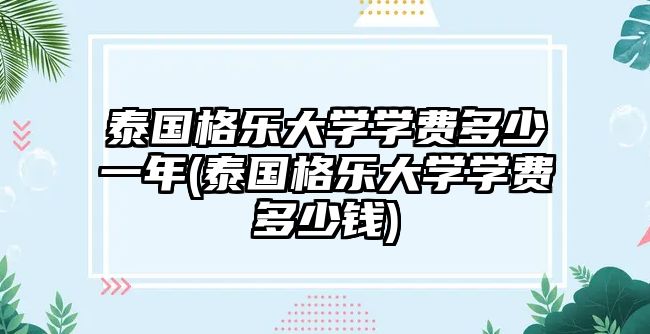 泰国格乐大学学费多少一年(泰国格乐大学学费多少钱)